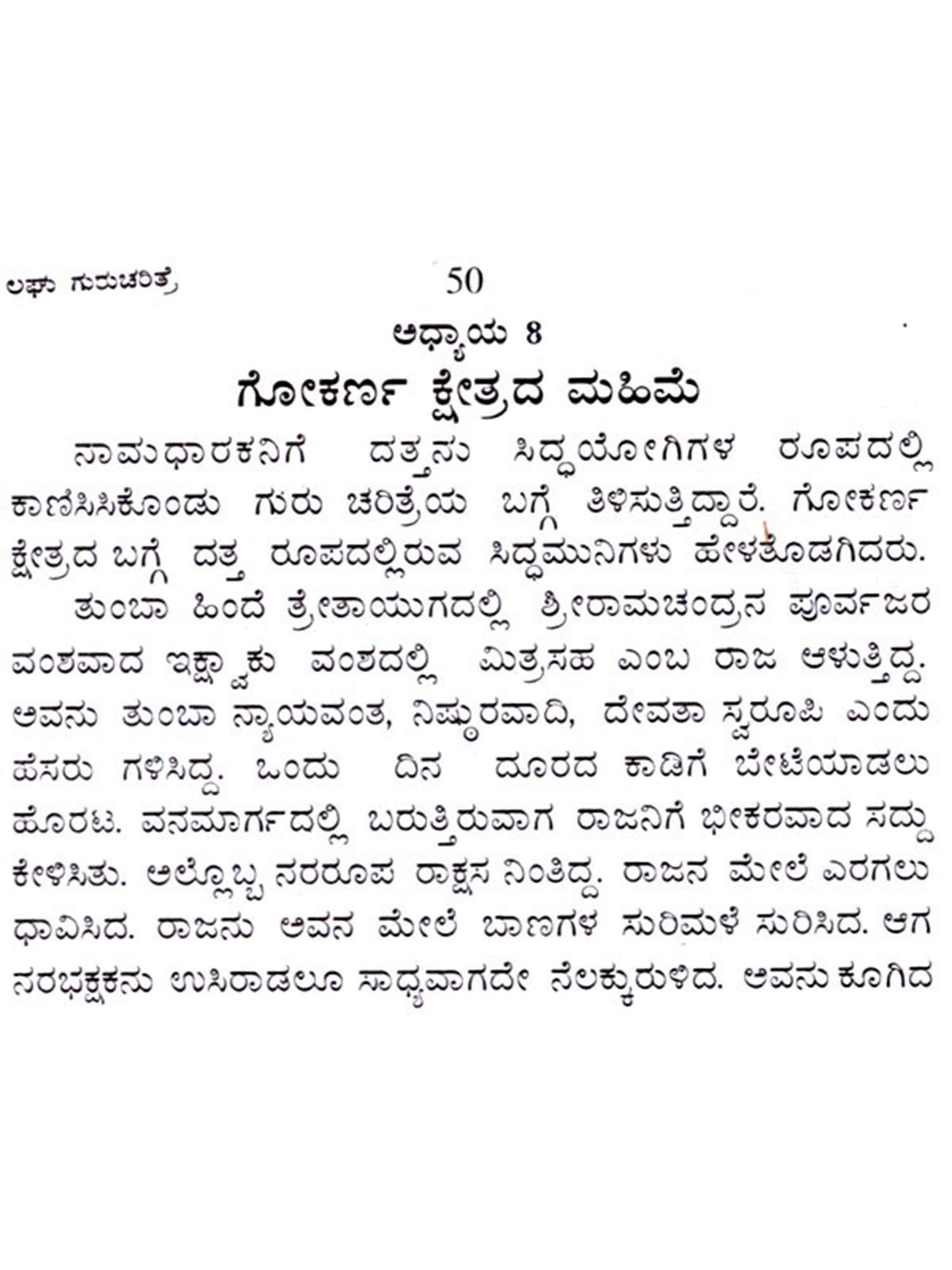 ಲಘು ಗುರುಚರಿತ್ರೆ 50

ಅಧ್ಯಾಯ 8

ಗೋಕರ್ಣ ಕ್ಷೇತ್ರದ ಮಹಿಮೆ

ನಾಮಧಾರಕನಿಗೆ ದತ್ತನು ಸಿದ್ಧಯೋಗಿಗಳ ರೂಪದಲ್ಲಿ ಕಾಣಿಸಿಕೊಂಡು ಗುರು ಚರಿತ್ರೆಯ ಬಗ್ಗೆ ತಿಳಿಸುತ್ತಿದ್ದಾರೆ. ಗೋಕರ್ಣ ಕ್ಷೇತ್ರದ ಬಗ್ಗೆ ದತ್ತ ರೂಪದಲ್ಲಿರುವ ಸಿದ್ಧಮುನಿಗಳು ಹೇಳತೊಡಗಿದರು.

ತುಂಬಾ ಹಿಂದೆ ತ್ರೇತಾಯುಗದಲ್ಲಿ ಶ್ರೀರಾಮಚಂದ್ರನ ಪೂರ್ವಜರ ವಂಶವಾದ ಇಕ್ಷ್ವಾಕು ವಂಶದಲ್ಲಿ ಮಿತ್ರಸಹ ಎಂಬ ರಾಜ ಆಳುತ್ತಿದ್ದ. ಅವನು ತುಂಬಾ ನ್ಯಾಯವಂತ, ನಿಷ್ಠುರವಾದಿ, ದೇವತಾ ಸ್ವರೂಪಿ ಎಂದು ಹೆಸರು ಗಳಿಸಿದ್ದ. ಒಂದು ದಿನ ದೂರದ ಕಾಡಿಗೆ ಬೇಟೆಯಾಡಲು ಹೊರಟ. ವನಮಾರ್ಗದಲ್ಲಿ ಬರುತ್ತಿರುವಾಗ ರಾಜನಿಗೆ ಭೀಕರವಾದ ಸದ್ದು ಕೇಳಿಸಿತು. ಅಲ್ಲೊಬ್ಬ ನರರೂಪ ರಾಕ್ಷಸ ನಿಂತಿದ್ದ. ರಾಜನ ಮೇಲೆ ಎರಗಲು ಧಾವಿಸಿದ. ರಾಜನು ಅವನ ಮೇಲೆ ಬಾಣಗಳ ಸುರಿಮಳೆ ಸುರಿಸಿದ. ಆಗ ನರಭಕ್ಷಕನು ಉಸಿರಾಡಲೂ ಸಾಧ್ಯವಾಗದೇ ನೆಲಕ್ಕುರುಳಿದ. ಅವನು ಕೂಗಿದ